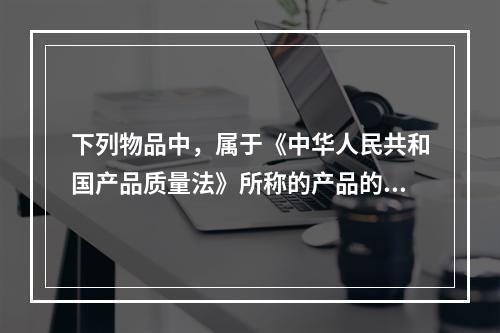 下列物品中，属于《中华人民共和国产品质量法》所称的产品的...